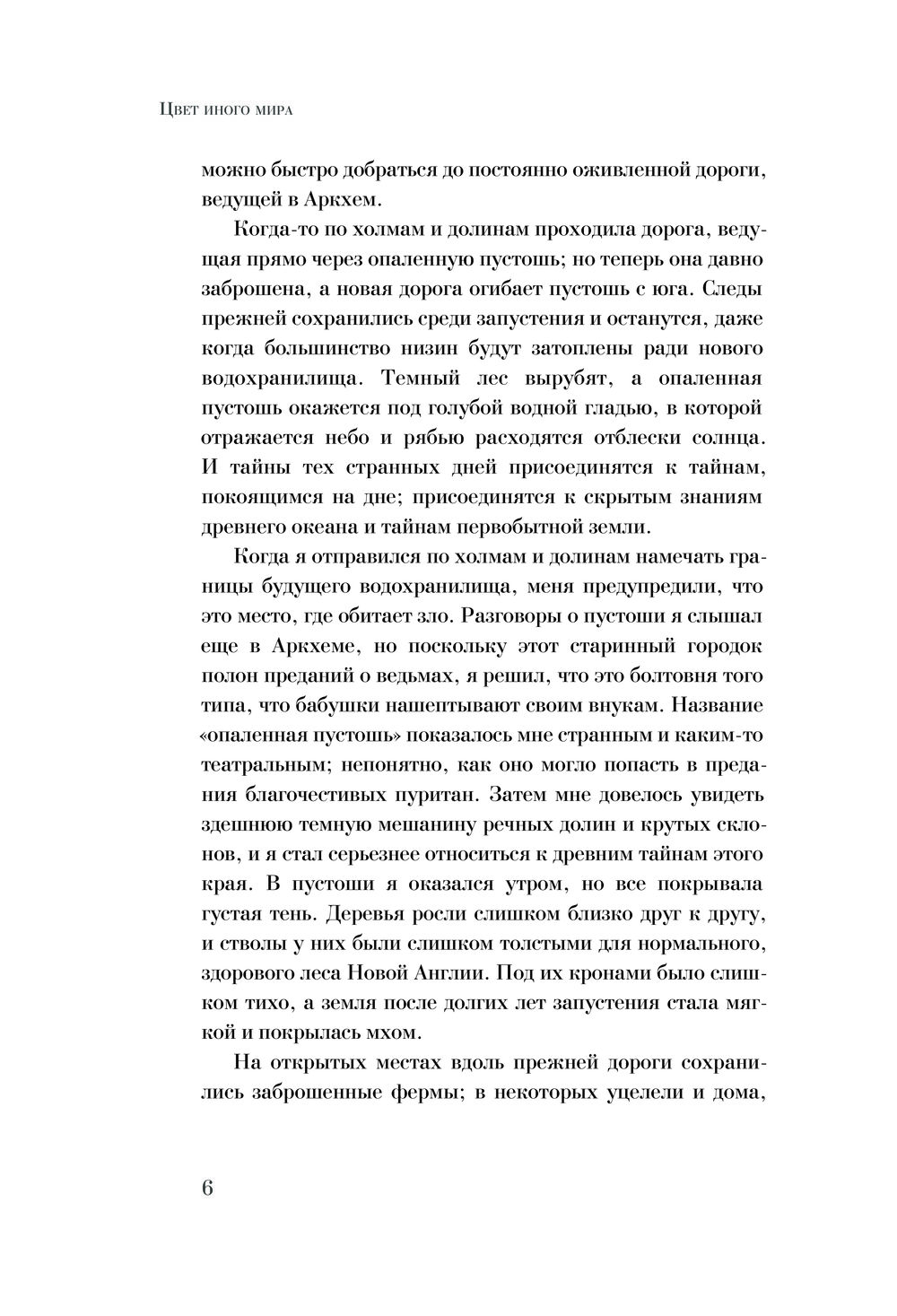 Цвет иного мира

можно быстро добраться до постоянно оживленной дороги, ведущей в Аркхем.

Когда-то по холмам и долинам проходила дорога, ведущая прямо через опаленную пустошь; но теперь она давно заброшена, а новая дорога огибает пустошь с юга. Следы прежней сохранились среди запустения и останутся, даже когда большинство низин будут затоплены ради нового водохранилища. Темный лес вырубят, а опаленная пустошь окажется под голубой водной гладью, в которой отражается небо и рябью расходятся отблески солнца. И тайны тех странных дней присоединятся к тайнам, покоящимся на дне; присоединятся к скрытым знаниям древнего океана и тайнам первобытной земли.

Когда я отправился по холмам и долинам намечать границы будущего водохранилища, меня предупредили, что это место, где обитает зло. Разговоры о пустоши я слышал еще в Аркхеме, но поскольку этот старинный городок полон преданий о ведьмах, я решил, что это болтовня того типа, что бабушки нашептывают своим внукам. Название «опаленная пустошь» показалось мне странным и каким-то театральным; непонятно, как оно могло попасть в предания благочестивых пуритан. Затем мне довелось увидеть здешнюю темную мешанину речных долин и крутых склонов, и я стал серьезнее относиться к древним тайнам этого края. В пустоши я оказался утром, но все покрывала густая тень. Деревья росли слишком близко друг к другу, и стволы у них были слишком толстыми для нормального, здорового леса Новой Англии. Под их кронами было слишком тихо, а земля после долгих лет запустения стала мягкой и покрылась мхом.

На открытых местах вдоль прежней дороги сохранились заброшенные фермы; в некоторых уцелели и дома,

6